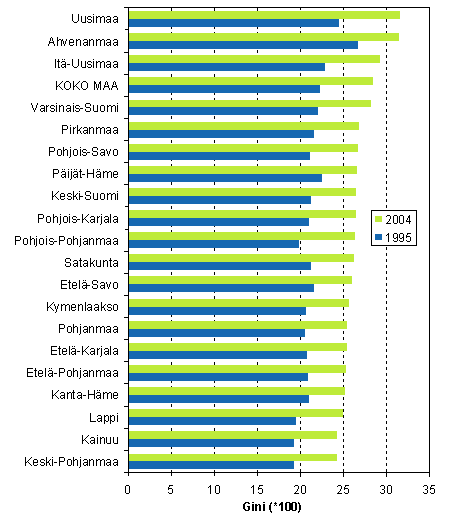 Uusimaa
Ahvenanmaa
Itä-Uusimaa
KOKO MAA
Varsinais-Suomi
Pirkanmaa
Pohjois-Savo
Päijät-Häme
Keski-Suomi
Pohjois-Karjala
Pohjois-Pohjanmaa
Satakunta
Etelä-Savo
Kymenlaakso
Pohjanmaa
Etelä-Karjala
Etelä-Pohjanmaa
Kanta-Häme
Lappi
Kainuu
Keski-Pohjanmaa

2004
1995

0 5 10 15 20 25 30 35

Gini (*100)